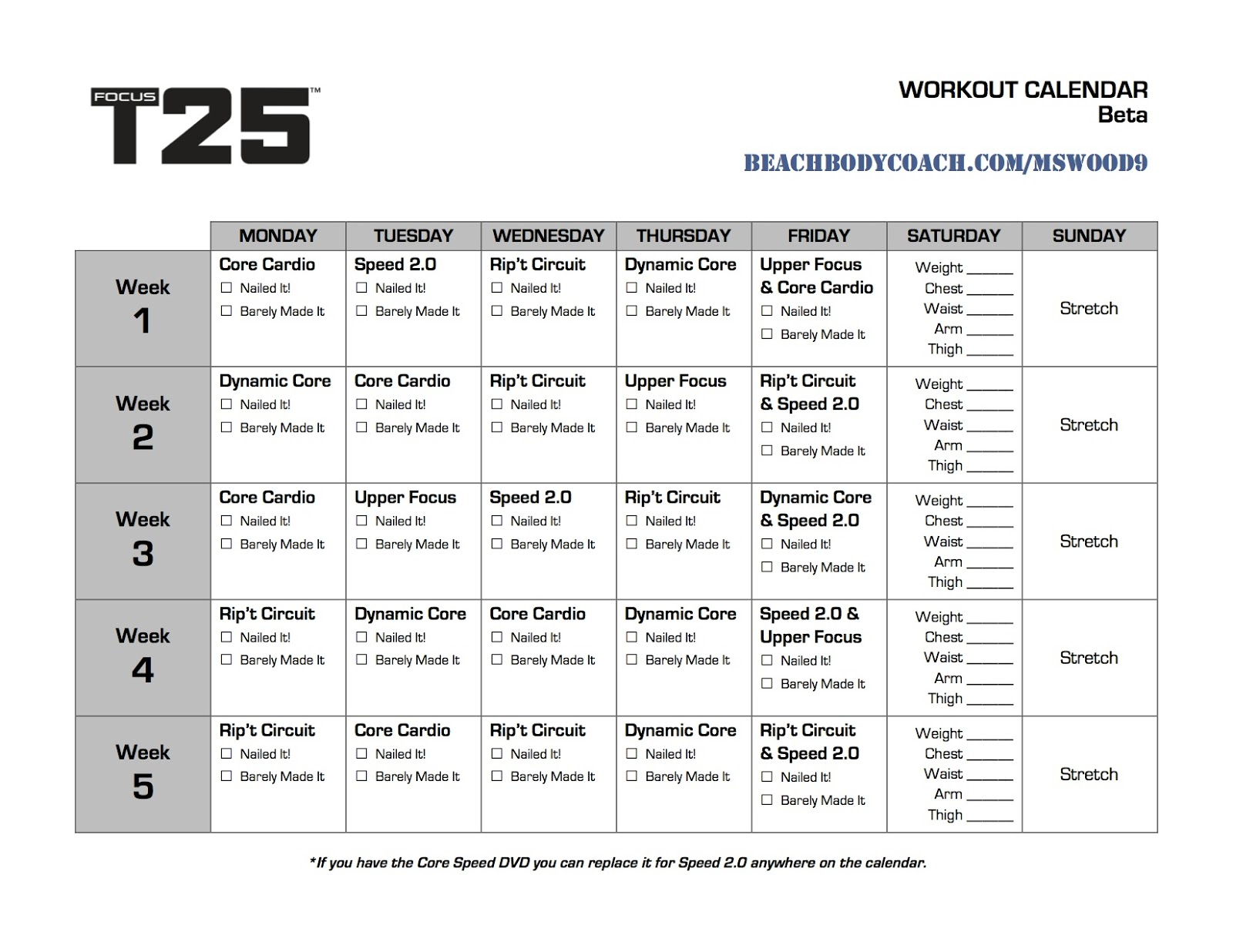 FOCUS T25™

WORKOUT CALENDAR
Beta

BEACHBODYCOACH.COM/MSWOOD9

| | MONDAY | TUESDAY | WEDNESDAY | THURSDAY | FRIDAY | SATURDAY | SUNDAY |
|---|---|---|---|---|---|---|---|
| Week 1 | Core Cardio ☐ Nailed It! ☐ Barely Made It | Speed 2.0 ☐ Nailed It! ☐ Barely Made It | Rip't Circuit ☐ Nailed It! ☐ Barely Made It | Dynamic Core ☐ Nailed It! ☐ Barely Made It | Upper Focus & Core Cardio ☐ Nailed It! ☐ Barely Made It | Weight ______ Chest ______ Waist ______ Arm ______ Thigh ______ | Stretch |
| Week 2 | Dynamic Core ☐ Nailed It! ☐ Barely Made It | Core Cardio ☐ Nailed It! ☐ Barely Made It | Rip't Circuit ☐ Nailed It! ☐ Barely Made It | Upper Focus ☐ Nailed It! ☐ Barely Made It | Rip't Circuit & Speed 2.0 ☐ Nailed It! ☐ Barely Made It | Weight ______ Chest ______ Waist ______ Arm ______ Thigh ______ | Stretch |
| Week 3 | Core Cardio ☐ Nailed It! ☐ Barely Made It | Upper Focus ☐ Nailed It! ☐ Barely Made It | Speed 2.0 ☐ Nailed It! ☐ Barely Made It | Rip't Circuit ☐ Nailed It! ☐ Barely Made It | Dynamic Core & Speed 2.0 ☐ Nailed It! ☐ Barely Made It | Weight ______ Chest ______ Waist ______ Arm ______ Thigh ______ | Stretch |
| Week 4 | Rip't Circuit ☐ Nailed It! ☐ Barely Made It | Dynamic Core ☐ Nailed It! ☐ Barely Made It | Core Cardio ☐ Nailed It! ☐ Barely Made It | Dynamic Core ☐ Nailed It! ☐ Barely Made It | Speed 2.0 & Upper Focus ☐ Nailed It! ☐ Barely Made It | Weight ______ Chest ______ Waist ______ Arm ______ Thigh ______ | Stretch |
| Week 5 | Rip't Circuit ☐ Nailed It! ☐ Barely Made It | Core Cardio ☐ Nailed It! ☐ Barely Made It | Rip't Circuit ☐ Nailed It! ☐ Barely Made It | Dynamic Core ☐ Nailed It! ☐ Barely Made It | Rip't Circuit & Speed 2.0 ☐ Nailed It! ☐ Barely Made It | Weight ______ Chest ______ Waist ______ Arm ______ Thigh ______ | Stretch |

*If you have the Core Speed DVD you can replace it for Speed 2.0 anywhere on the calendar.